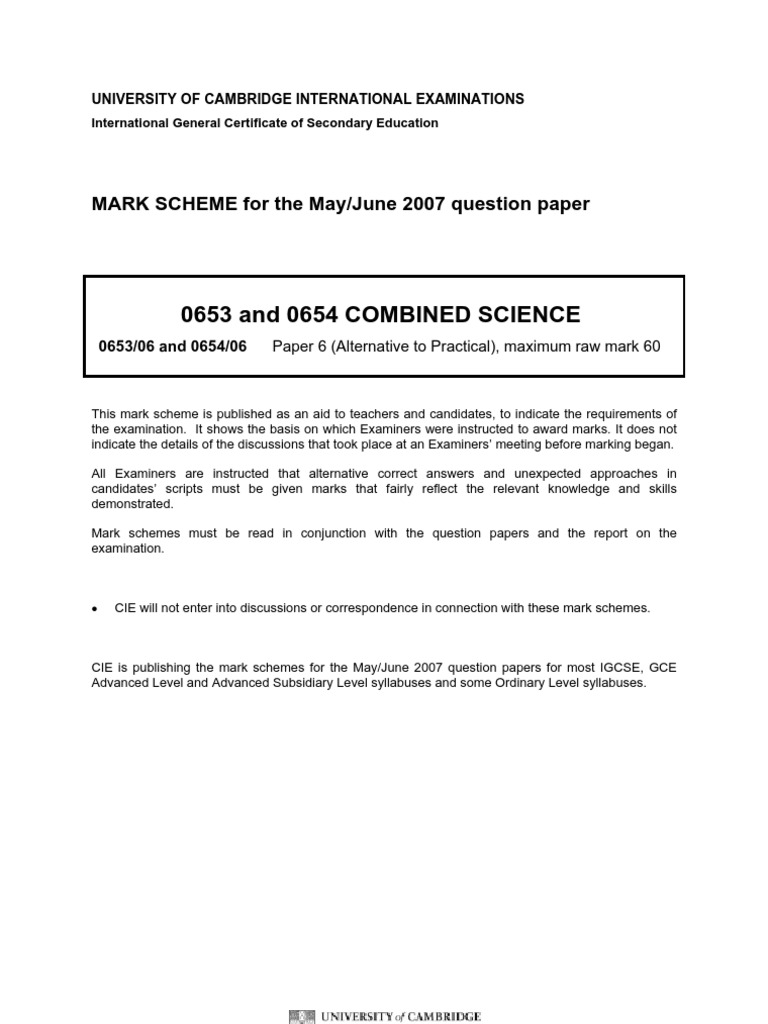 UNIVERSITY OF CAMBRIDGE INTERNATIONAL EXAMINATIONS
International General Certificate of Secondary Education

MARK SCHEME for the May/June 2007 question paper

0653 and 0654 COMBINED SCIENCE

0653/06 and 0654/06 Paper 6 (Alternative to Practical), maximum raw mark 60

This mark scheme is published as an aid to teachers and candidates, to indicate the requirements of the examination. It shows the basis on which Examiners were instructed to award marks. It does not indicate the details of the discussions that took place at an Examiners' meeting before marking began.

All Examiners are instructed that alternative correct answers and unexpected approaches in candidates' scripts must be given marks that fairly reflect the relevant knowledge and skills demonstrated.

Mark schemes must be read in conjunction with the question papers and the report on the examination.

• CIE will not enter into discussions or correspondence in connection with these mark schemes.

CIE is publishing the mark schemes for the May/June 2007 question papers for most IGCSE, GCE Advanced Level and Advanced Subsidiary Level syllabuses and some Ordinary Level syllabuses.

UNIVERSITY of CAMBRIDGE